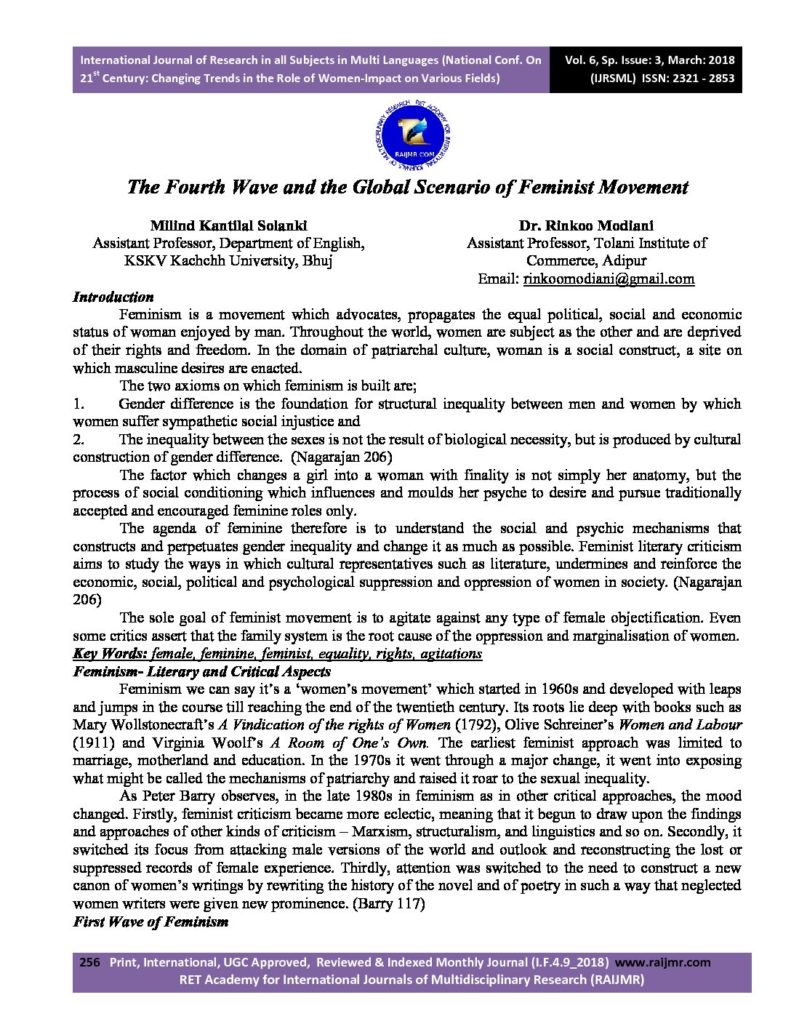 International Journal of Research in all Subjects in Multi Languages (National Conf. On 21$^{st}$ Century: Changing Trends in the Role of Women-Impact on Various Fields)

Vol. 6, Sp. Issue: 3, March: 2018 (IJRSML) ISSN: 2321 - 2853

RAIJMR.COM

The Fourth Wave and the Global Scenario of Feminist Movement

Milind Kantilal Solanki
Assistant Professor, Department of English, KSKV Kachchh University, Bhuj

Dr. Rinkoo Modiani
Assistant Professor, Tolani Institute of Commerce, Adipur
Email: rinkoomodiani@gmail.com

Introduction

Feminism is a movement which advocates, propagates the equal political, social and economic status of woman enjoyed by man. Throughout the world, women are subject as the other and are deprived of their rights and freedom. In the domain of patriarchal culture, woman is a social construct, a site on which masculine desires are enacted.

The two axioms on which feminism is built are;

1. Gender difference is the foundation for structural inequality between men and women by which women suffer sympathetic social injustice and

2. The inequality between the sexes is not the result of biological necessity, but is produced by cultural construction of gender difference. (Nagarajan 206)

The factor which changes a girl into a woman with finality is not simply her anatomy, but the process of social conditioning which influences and moulds her psyche to desire and pursue traditionally accepted and encouraged feminine roles only.

The agenda of feminine therefore is to understand the social and psychic mechanisms that constructs and perpetuates gender inequality and change it as much as possible. Feminist literary criticism aims to study the ways in which cultural representatives such as literature, undermines and reinforce the economic, social, political and psychological suppression and oppression of women in society. (Nagarajan 206)

The sole goal of feminist movement is to agitate against any type of female objectification. Even some critics assert that the family system is the root cause of the oppression and marginalisation of women.

Key Words: female, feminine, feminist, equality, rights, agitations

Feminism- Literary and Critical Aspects

Feminism we can say it's a 'women's movement' which started in 1960s and developed with leaps and jumps in the course till reaching the end of the twentieth century. Its roots lie deep with books such as Mary Wollstonecraft's A Vindication of the rights of Women (1792), Olive Schreiner's Women and Labour (1911) and Virginia Woolf's A Room of One's Own. The earliest feminist approach was limited to marriage, motherland and education. In the 1970s it went through a major change, it went into exposing what might be called the mechanisms of patriarchy and raised it roar to the sexual inequality.

As Peter Barry observes, in the late 1980s in feminism as in other critical approaches, the mood changed. Firstly, feminist criticism became more eclectic, meaning that it begun to draw upon the findings and approaches of other kinds of criticism – Marxism, structuralism, and linguistics and so on. Secondly, it switched its focus from attacking male versions of the world and outlook and reconstructing the lost or suppressed records of female experience. Thirdly, attention was switched to the need to construct a new canon of women's writings by rewriting the history of the novel and of poetry in such a way that neglected women writers were given new prominence. (Barry 117)

First Wave of Feminism

256 Print, International, UGC Approved, Reviewed & Indexed Monthly Journal (I.F.4.9_2018) www.raijmr.com
RET Academy for International Journals of Multidisciplinary Research (RAIJMR)